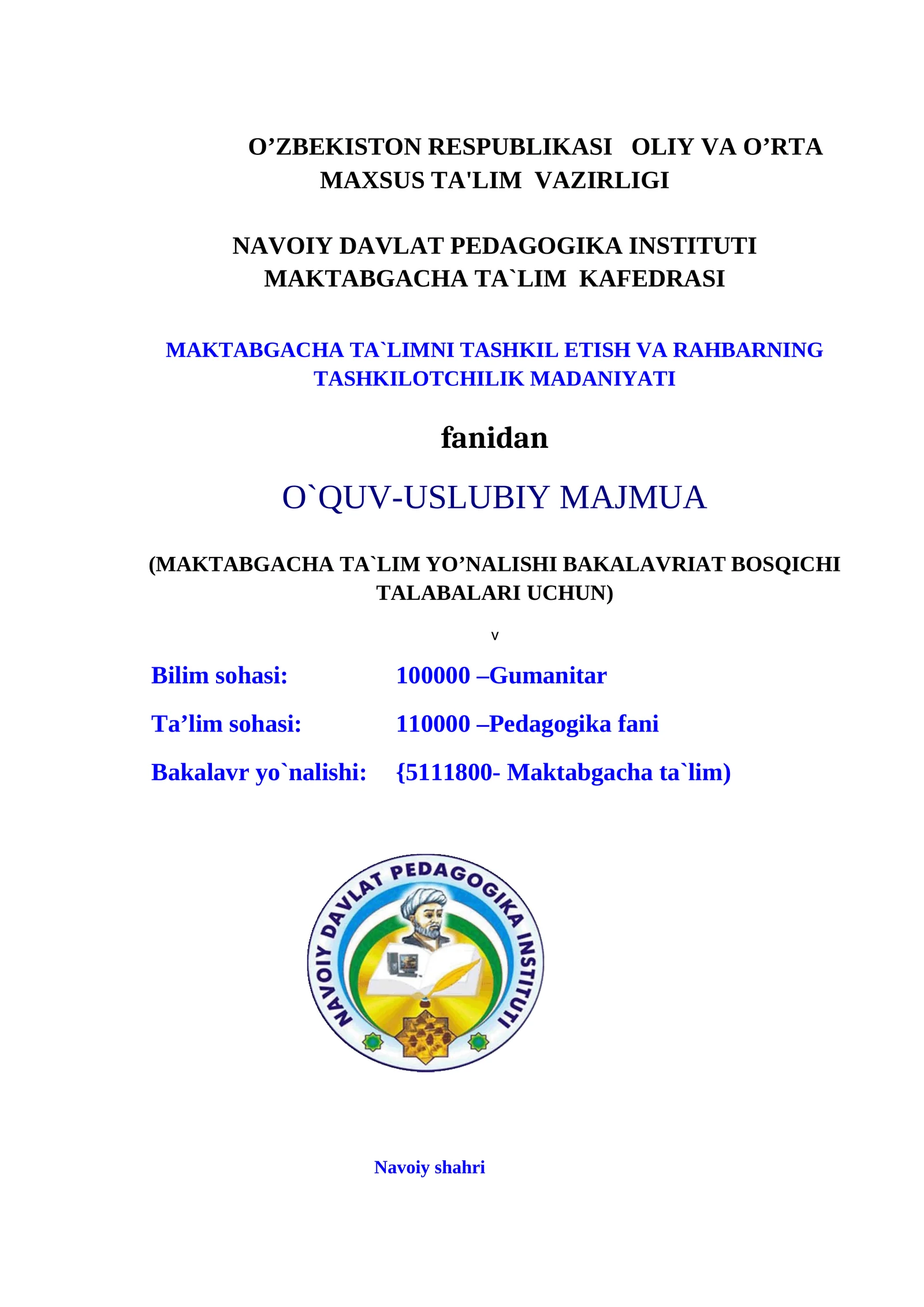 O’ZBEKISTON RESPUBLIKASI OLIY VA O’RTA MAXSUS TA'LIM VAZIRLIGI

NAVOIY DAVLAT PEDAGOGIKA INSTITUTI
MAKTABGACHA TA`LIM KAFEDRASI

MAKTABGACHA TA`LIMNI TASHKIL ETISH VA RAHBARNING TASHKILOTCHILIK MADANIYATI

fanidan

O`QUV-USLUBIY MAJMUA

(MAKTABGACHA TA`LIM YO’NALISHI BAKALAVRIAT BOSQICHI TALABALARI UCHUN)

v

Bilim sohasi: 100000 –Gumanitar

Ta’lim sohasi: 110000 –Pedagogika fani

Bakalavr yo`nalishi: {5111800- Maktabgacha ta`lim)

NAVOIY DAVLAT PEDAGOGIKA INSTITUTI

Navoiy shahri